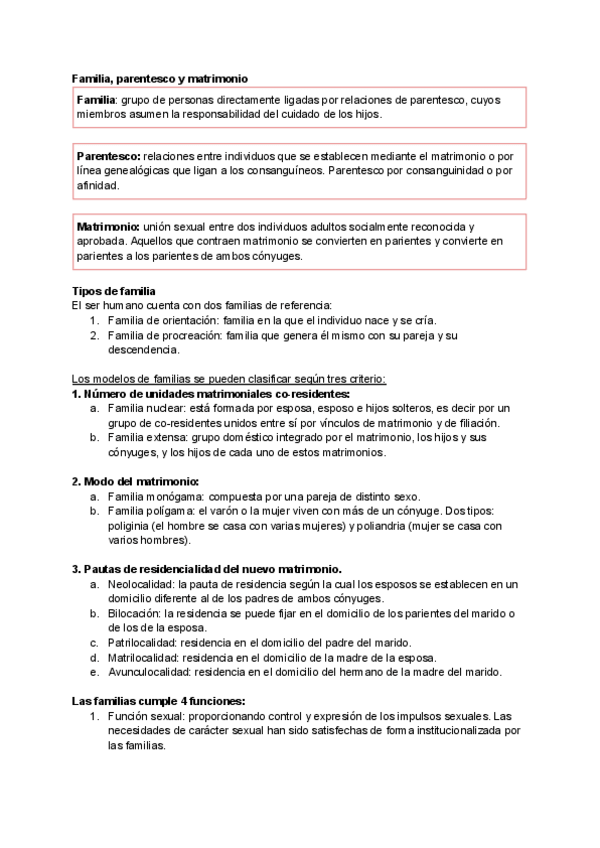 Familia, parentesco y matrimonio

Familia: grupo de personas directamente ligadas por relaciones de parentesco, cuyos miembros asumen la responsabilidad del cuidado de los hijos.

Parentesco: relaciones entre individuos que se establecen mediante el matrimonio o por línea genealógicas que ligan a los consanguíneos. Parentesco por consanguinidad o por afinidad.

Matrimonio: unión sexual entre dos individuos adultos socialmente reconocida y aprobada. Aquellos que contraen matrimonio se convierten en parientes y convierte en parientes a los parientes de ambos cónyuges.

Tipos de familia
El ser humano cuenta con dos familias de referencia:
1. Familia de orientación: familia en la que el individuo nace y se cría.
2. Familia de procreación: familia que genera él mismo con su pareja y su descendencia.

Los modelos de familias se pueden clasificar según tres criterio:
1. Número de unidades matrimoniales co-residentes:
a. Familia nuclear: está formada por esposa, esposo e hijos solteros, es decir por un grupo de co-residentes unidos entre sí por vínculos de matrimonio y de filiación.
b. Familia extensa: grupo doméstico integrado por el matrimonio, los hijos y sus cónyuges, y los hijos de cada uno de estos matrimonios.

2. Modo del matrimonio:
a. Familia monógama: compuesta por una pareja de distinto sexo.
b. Familia polígama: el varón o la mujer viven con más de un cónyuge. Dos tipos: poliginia (el hombre se casa con varias mujeres) y poliandria (mujer se casa con varios hombres).

3. Pautas de residencialidad del nuevo matrimonio.
a. Neolocalidad: la pauta de residencia según la cual los esposos se establecen en un domicilio diferente al de los padres de ambos cónyuges.
b. Bilocación: la residencia se puede fijar en el domicilio de los parientes del marido o de los de la esposa.
c. Patrilocalidad: residencia en el domicilio del padre del marido.
d. Matrilocalidad: residencia en el domicilio de la madre de la esposa.
e. Avunculocalidad: residencia en el domicilio del hermano de la madre del marido.

Las familias cumple 4 funciones:
1. Función sexual: proporcionando control y expresión de los impulsos sexuales. Las necesidades de carácter sexual han sido satisfechas de forma institucionalizada por las familias.